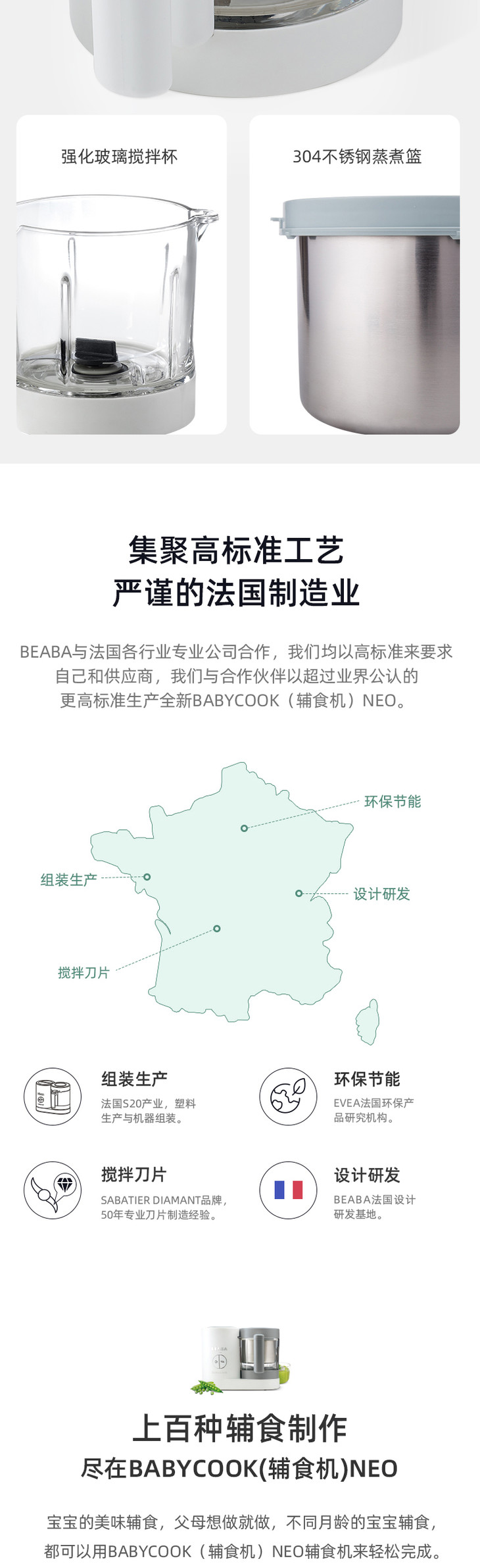 强化玻璃搅拌杯

304不锈钢蒸煮篮

集聚高标准工艺
严谨的法国制造业

BEABA与法国各行业专业公司合作，我们均以高标准来要求自己和供应商，我们与合作伙伴以超过业界公认的更高标准生产全新BABYCOOK（辅食机）NEO。

环保节能

组装生产

设计研发

搅拌刀片

组装生产
法国S20产业，塑料生产与机器组装。

环保节能
EVEA法国环保产品研究机构。

搅拌刀片
SABATIER DIAMANT品牌，50年专业刀片制造经验。

设计研发
BEABA法国设计研发基地。

上百种辅食制作
尽在BABYCOOK(辅食机)NEO

宝宝的美味辅食，父母想做就做，不同月龄的宝宝辅食，都可以用BABYCOOK（辅食机）NEO辅食机来轻松完成。